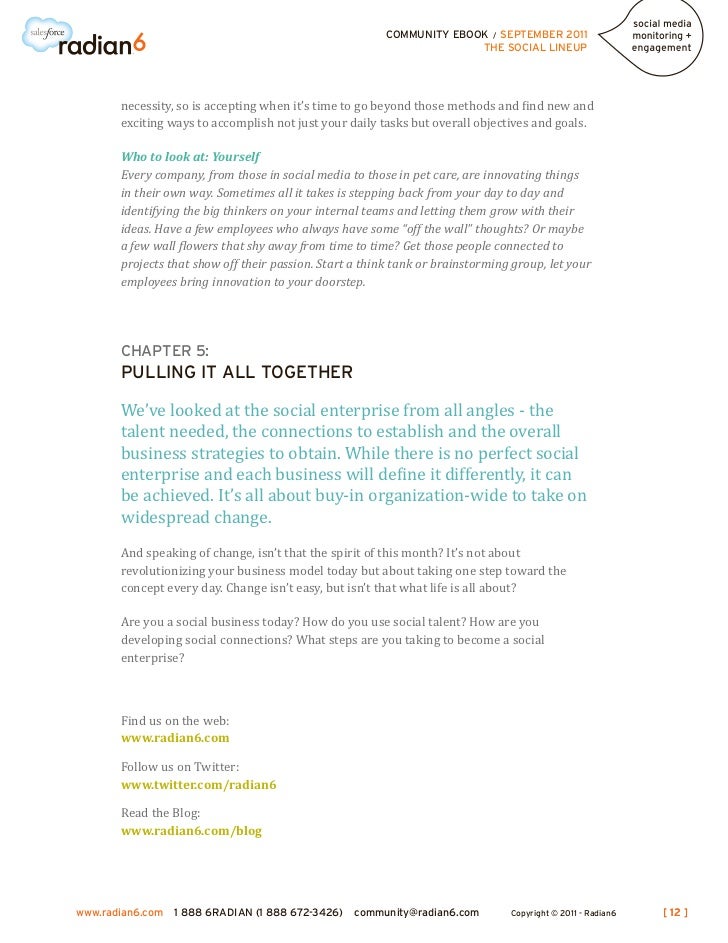 salesforce radian6

COMMUNITY EBOOK / SEPTEMBER 2011
THE SOCIAL LINEUP

social media monitoring + engagement

necessity, so is accepting when it's time to go beyond those methods and find new and exciting ways to accomplish not just your daily tasks but overall objectives and goals.

Who to look at: Yourself
Every company, from those in social media to those in pet care, are innovating things in their own way. Sometimes all it takes is stepping back from your day to day and identifying the big thinkers on your internal teams and letting them grow with their ideas. Have a few employees who always have some "off the wall" thoughts? Or maybe a few wall flowers that shy away from time to time? Get those people connected to projects that show off their passion. Start a think tank or brainstorming group, let your employees bring innovation to your doorstep.

CHAPTER 5:
PULLING IT ALL TOGETHER

We've looked at the social enterprise from all angles - the talent needed, the connections to establish and the overall business strategies to obtain. While there is no perfect social enterprise and each business will define it differently, it can be achieved. It's all about buy-in organization-wide to take on widespread change.

And speaking of change, isn't that the spirit of this month? It's not about revolutionizing your business model today but about taking one step toward the concept every day. Change isn't easy, but isn't that what life is all about?

Are you a social business today? How do you use social talent? How are you developing social connections? What steps are you taking to become a social enterprise?

Find us on the web:
www.radian6.com

Follow us on Twitter:
www.twitter.com/radian6

Read the Blog:
www.radian6.com/blog

www.radian6.com 1 888 6RADIAN (1 888 672-3426) community@radian6.com Copyright © 2011 - Radian6 [ 12 ]